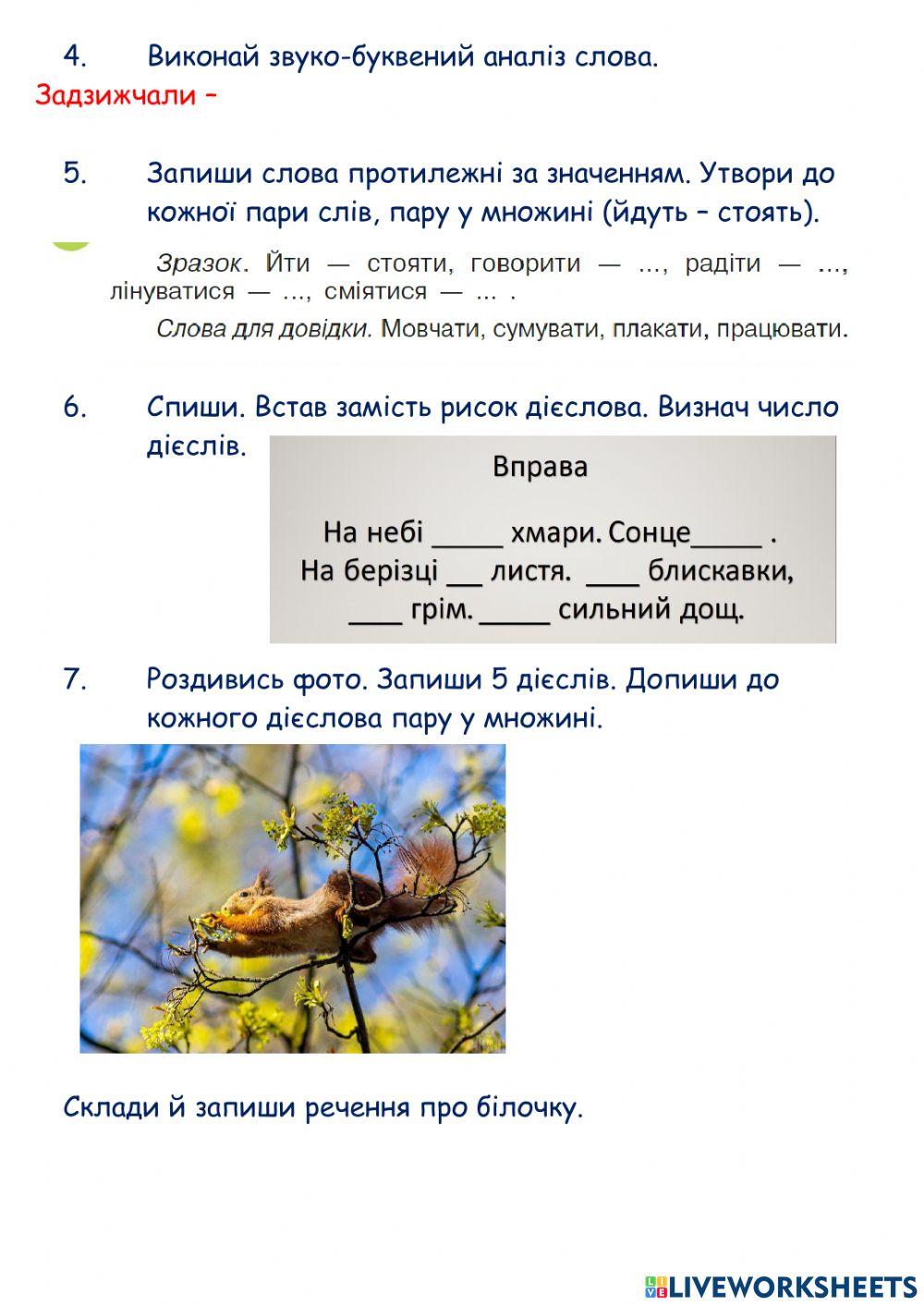 4. Виконай звуко-буквений аналіз слова.

Задзижчали –

5. Запиши слова протилежні за значенням. Утвори до кожної пари слів, пару у множині (йдуть – стоять).

Зразок. Йти — стояти, говорити — ..., радіти — ..., лінуватися — ..., сміятися — ... .

Слова для довідки. Мовчати, сумувати, плакати, працювати.

6. Спиши. Встав замість рисок дієслова. Визнач число дієслів.

Вправа

На небі _____ хмари. Сонце_____ . На берізці __ листя. ____ блискавки, ____ грім. _____ сильний дощ.

7. Роздивись фото. Запиши 5 дієслів. Допиши до кожного дієслова пару у множині.

Склади й запиши речення про білочку.

LIVEWORKSHEETS